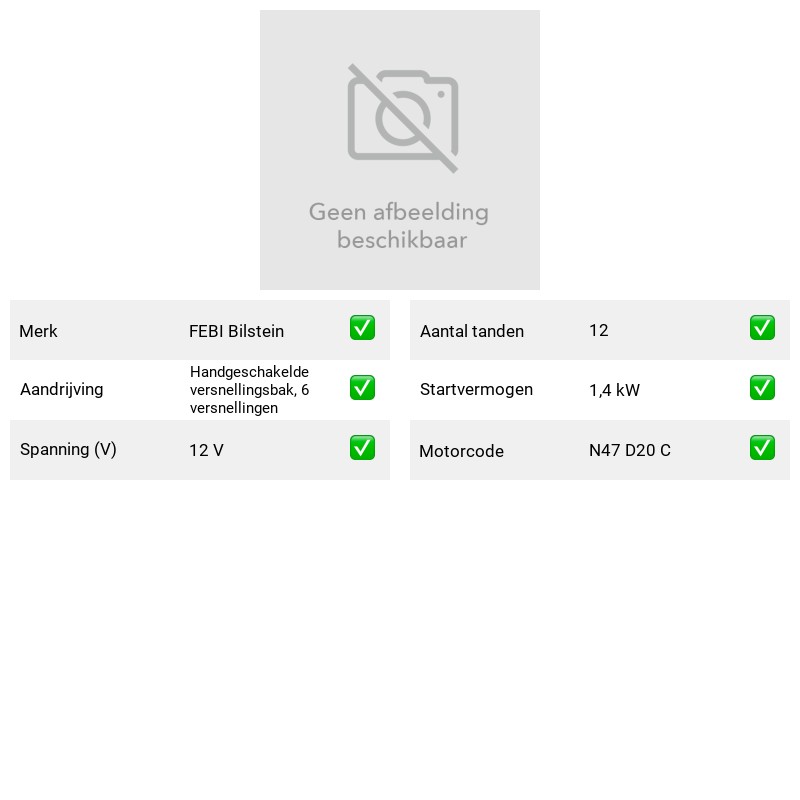 Geen afbeelding beschikbaar

Merk FEBI Bilstein ☑
Aandrijving Handgeschakelde versnellingsbak, 6 versnellingen ☑
Spanning (V) 12 V ☑

Aantal tanden 12 ☑
Startvermogen 1,4 kW ☑
Motorcode N47 D20 C ☑